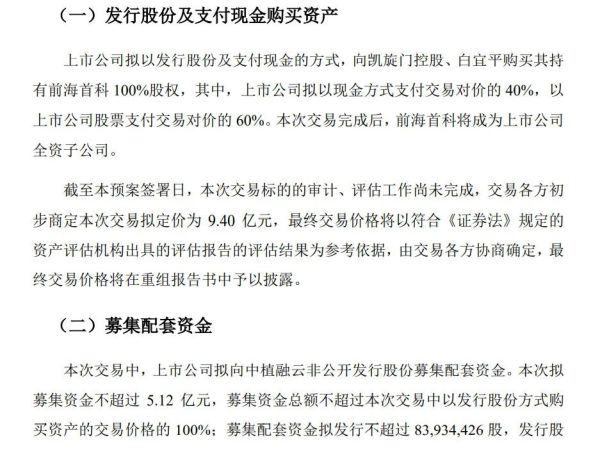 （一）发行股份及支付现金购买资产

上市公司拟以发行股份及支付现金的方式，向凯旋门控股、白宜平购买其持有前海首科 100%股权，其中，上市公司拟以现金方式支付交易对价的 40%，以上市公司股票支付交易对价的 60%。本次交易完成后，前海首科将成为上市公司全资子公司。

截至本预案签署日，本次交易标的的审计、评估工作尚未完成，交易各方初步商定本次交易拟定价为 9.40 亿元，最终交易价格将以符合《证券法》规定的资产评估机构出具的评估报告的评估结果为参考依据，由交易各方协商确定，最终交易价格将在重组报告书中予以披露。

（二）募集配套资金

本次交易中，上市公司拟向中植融云非公开发行股份募集配套资金。本次拟募集资金不超过 5.12 亿元，募集资金总额不超过本次交易中以发行股份方式购买资产的交易价格的 100%；募集配套资金拟发行不超过 83,934,426 股，发行股